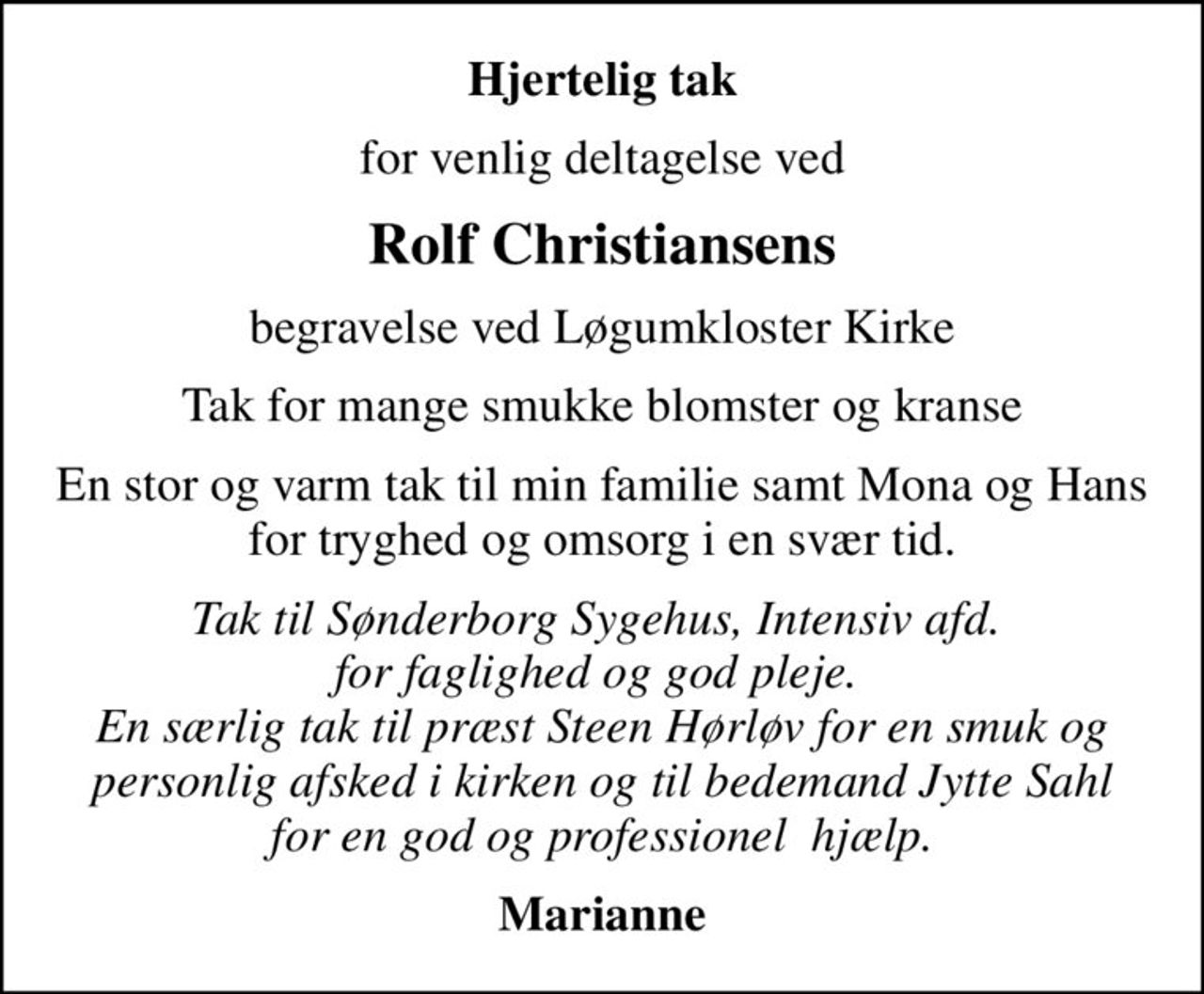 Hjertelig tak

for venlig deltagelse ved

Rolf Christiansens

begravelse ved Løgumkloster Kirke

Tak for mange smukke blomster og kranse

En stor og varm tak til min familie samt Mona og Hans for tryghed og omsorg i en svær tid.

Tak til Sønderborg Sygehus, Intensiv afd. for faglighed og god pleje. En særlig tak til præst Steen Hørløv for en smuk og personlig afsked i kirken og til bedemand Jytte Sahl for en god og professionel hjælp.

Marianne